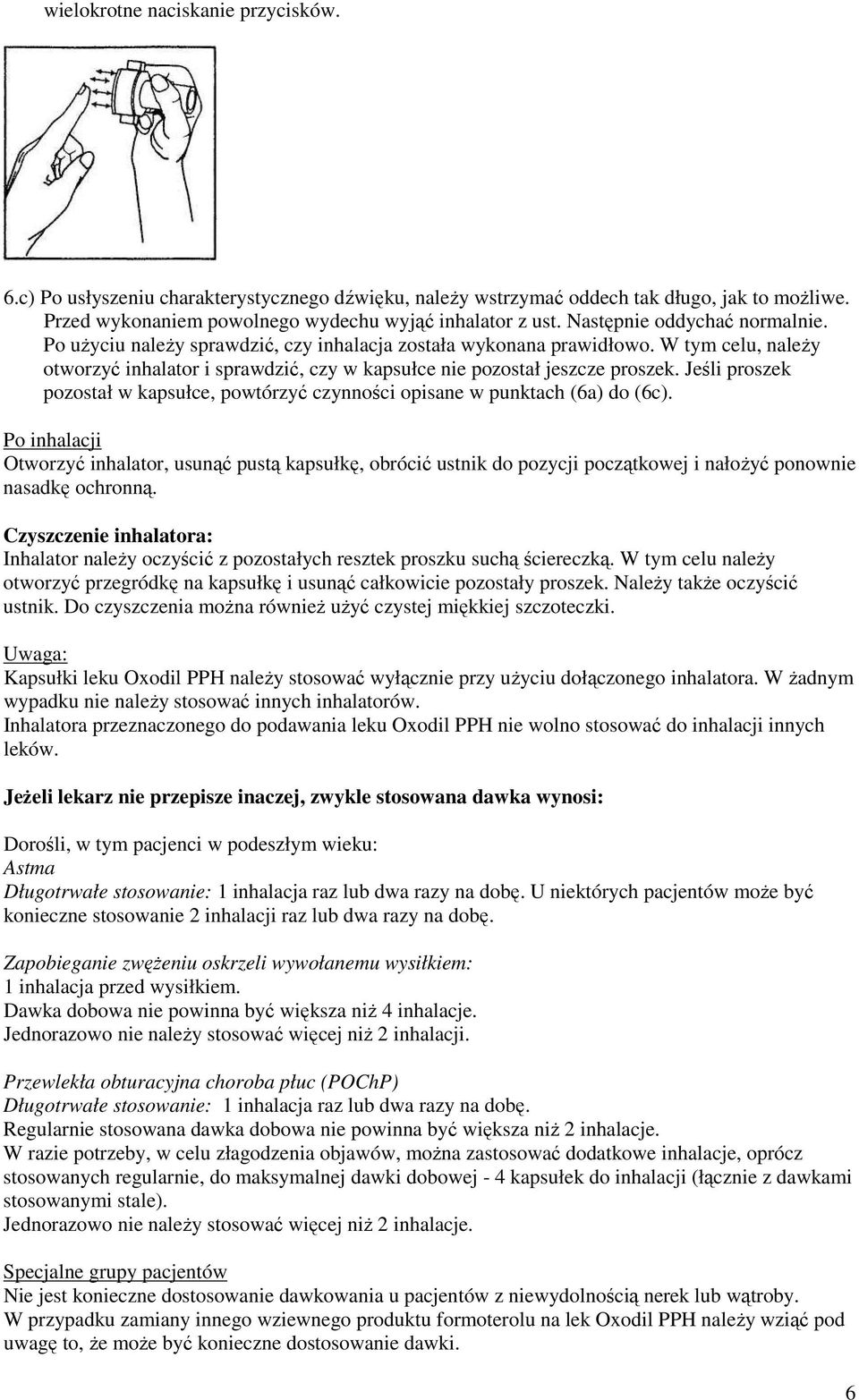 wielokrotne naciskanie przycisków.

6.c) Po usłyszeniu charakterystycznego dźwięku, należy wstrzymać oddech tak długo, jak to możliwe. Przed wykonaniem powolnego wydechu wyjąć inhalator z ust. Następnie oddychać normalnie. Po użyciu należy sprawdzić, czy inhalacja została wykonana prawidłowo. W tym celu, należy otworzyć inhalator i sprawdzić, czy w kapsułce nie pozostał jeszcze proszek. Jeśli proszek pozostał w kapsułce, powtórzyć czynności opisane w punktach (6a) do (6c).

Po inhalacji
Otworzyć inhalator, usunąć pustą kapsułkę, obrócić ustnik do pozycji początkowej i nałożyć ponownie nasadkę ochronną.

Czyszczenie inhalatora:
Inhalator należy oczyścić z pozostałych resztek proszku suchą ściereczką. W tym celu należy otworzyć przegródkę na kapsułkę i usunąć całkowicie pozostały proszek. Należy także oczyścić ustnik. Do czyszczenia można również użyć czystej miękkiej szczoteczki.

Uwaga:
Kapsułki leku Oxodil PPH należy stosować wyłącznie przy użyciu dołączonego inhalatora. W żadnym wypadku nie należy stosować innych inhalatorów.
Inhalatora przeznaczonego do podawania leku Oxodil PPH nie wolno stosować do inhalacji innych leków.

Jeżeli lekarz nie przepisze inaczej, zwykle stosowana dawka wynosi:

Dorośli, w tym pacjenci w podeszłym wieku:
Astma
Długotrwałe stosowanie: 1 inhalacja raz lub dwa razy na dobę. U niektórych pacjentów może być konieczne stosowanie 2 inhalacji raz lub dwa razy na dobę.

Zapobieganie zwężeniu oskrzeli wywołanemu wysiłkiem:
1 inhalacja przed wysiłkiem.
Dawka dobowa nie powinna być większa niż 4 inhalacje.
Jednorazowo nie należy stosować więcej niż 2 inhalacji.

Przewlekła obturacyjna choroba płuc (POChP)
Długotrwałe stosowanie: 1 inhalacja raz lub dwa razy na dobę.
Regularnie stosowana dawka dobowa nie powinna być większa niż 2 inhalacje.
W razie potrzeby, w celu złagodzenia objawów, można zastosować dodatkowe inhalacje, oprócz stosowanych regularnie, do maksymalnej dawki dobowej - 4 kapsułek do inhalacji (łącznie z dawkami stosowanymi stale).
Jednorazowo nie należy stosować więcej niż 2 inhalacje.

Specjalne grupy pacjentów
Nie jest konieczne dostosowanie dawkowania u pacjentów z niewydolnością nerek lub wątroby.
W przypadku zamiany innego wziewnego produktu formoterolu na lek Oxodil PPH należy wziąć pod uwagę to, że może być konieczne dostosowanie dawki.

6